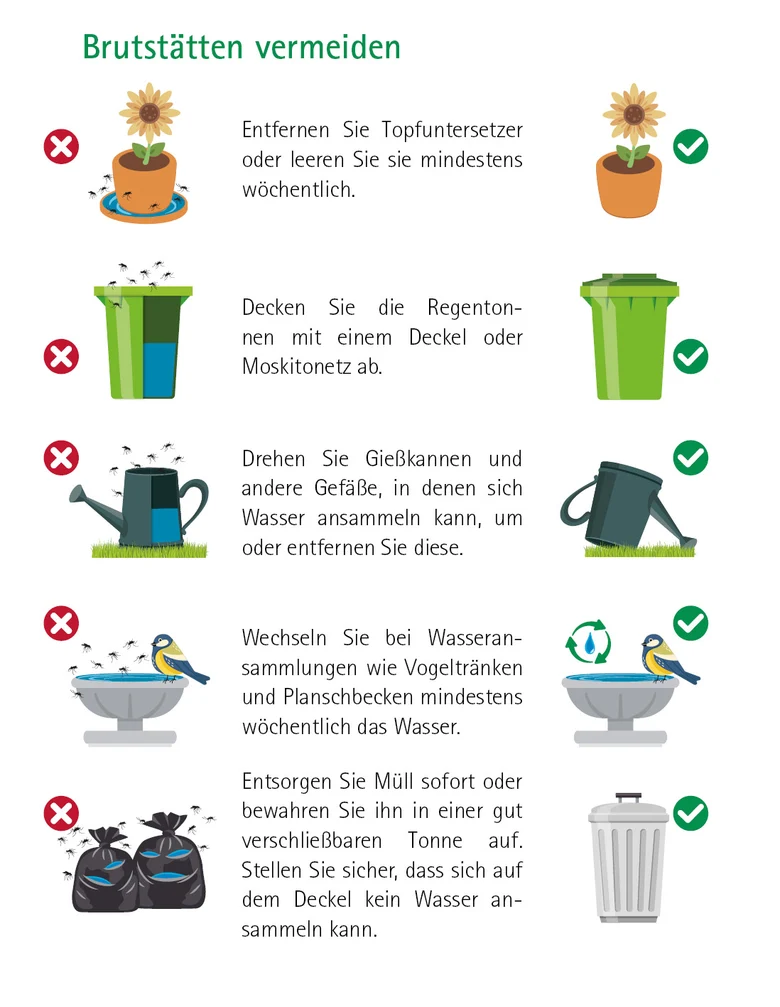 Brutstätten vermeiden

Entfernen Sie Topfuntersetzer oder leeren Sie sie mindestens wöchentlich.

Decken Sie die Regentonnen mit einem Deckel oder Moskitonetz ab.

Drehen Sie Gießkannen und andere Gefäße, in denen sich Wasser ansammeln kann, um oder entfernen Sie diese.

Wechseln Sie bei Wasseransammlungen wie Vogeltränken und Planschbecken mindestens wöchentlich das Wasser.

Entsorgen Sie Müll sofort oder bewahren Sie ihn in einer gut verschließbaren Tonne auf. Stellen Sie sicher, dass sich auf dem Deckel kein Wasser ansammeln kann.